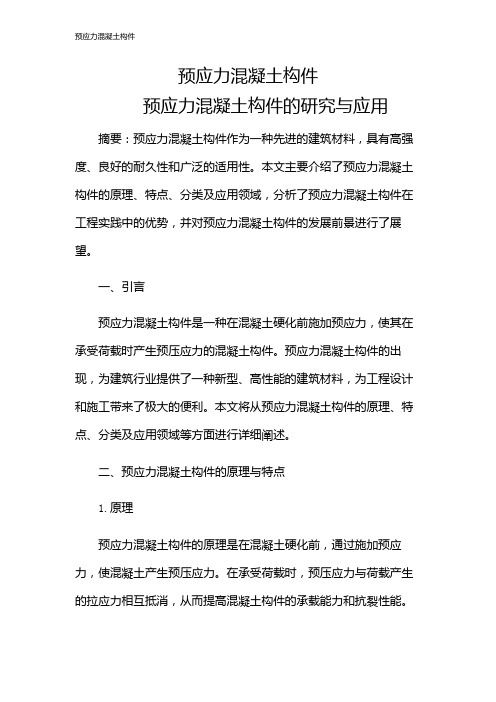 预应力混凝土构件

预应力混凝土构件

预应力混凝土构件的研究与应用

摘要：预应力混凝土构件作为一种先进的建筑材料，具有高强度、良好的耐久性和广泛的适用性。本文主要介绍了预应力混凝土构件的原理、特点、分类及应用领域，分析了预应力混凝土构件在工程实践中的优势，并对预应力混凝土构件的发展前景进行了展望。

一、引言

预应力混凝土构件是一种在混凝土硬化前施加预应力，使其在承受荷载时产生预压应力的混凝土构件。预应力混凝土构件的出现，为建筑行业提供了一种新型、高性能的建筑材料，为工程设计和施工带来了极大的便利。本文将从预应力混凝土构件的原理、特点、分类及应用领域等方面进行详细阐述。

二、预应力混凝土构件的原理与特点

1. 原理

预应力混凝土构件的原理是在混凝土硬化前，通过施加预应力，使混凝土产生预压应力。在承受荷载时，预压应力与荷载产生的拉应力相互抵消，从而提高混凝土构件的承载能力和抗裂性能。